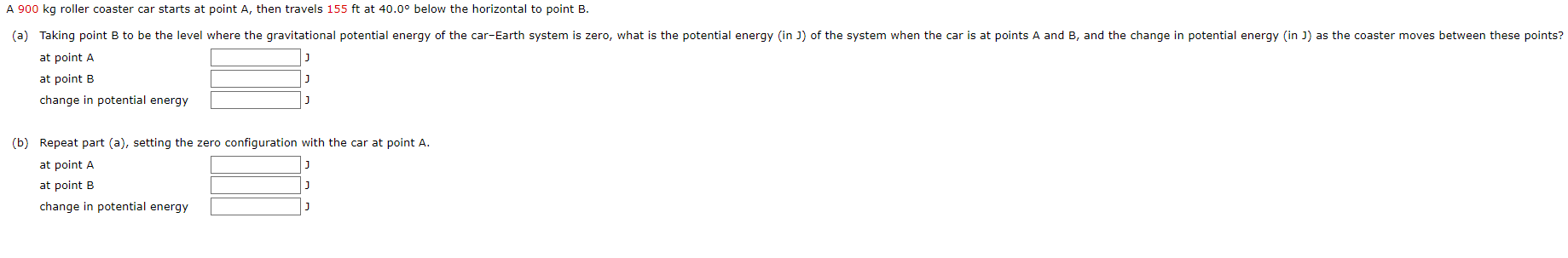 A 900 kg roller coaster car starts at point A, then travels 155 ft at 40.0° below the horizontal to point B.

(a) Taking point B to be the level where the gravitational potential energy of the car–Earth system is zero, what is the potential energy (in J) of the system when the car is at points A and B, and the change in potential energy (in J) as the coaster moves between these points?

at point A J
at point B J
change in potential energy J

(b) Repeat part (a), setting the zero configuration with the car at point A.

at point A J
at point B J
change in potential energy J